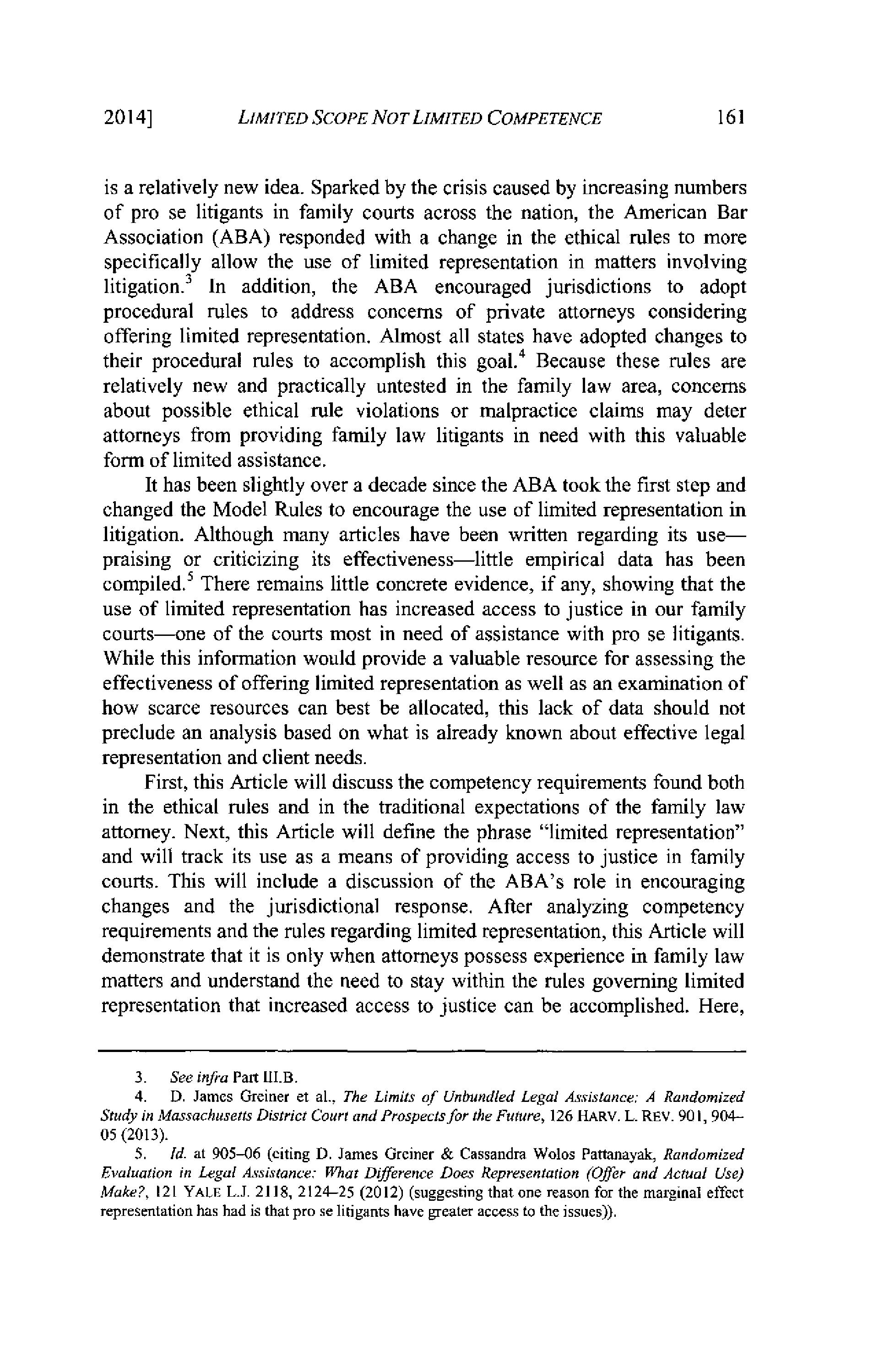 2014] LIMITED SCOPE NOT LIMITED COMPETENCE 161

is a relatively new idea. Sparked by the crisis caused by increasing numbers of pro se litigants in family courts across the nation, the American Bar Association (ABA) responded with a change in the ethical rules to more specifically allow the use of limited representation in matters involving litigation.$^3$ In addition, the ABA encouraged jurisdictions to adopt procedural rules to address concerns of private attorneys considering offering limited representation. Almost all states have adopted changes to their procedural rules to accomplish this goal.$^4$ Because these rules are relatively new and practically untested in the family law area, concerns about possible ethical rule violations or malpractice claims may deter attorneys from providing family law litigants in need with this valuable form of limited assistance.

It has been slightly over a decade since the ABA took the first step and changed the Model Rules to encourage the use of limited representation in litigation. Although many articles have been written regarding its use—praising or criticizing its effectiveness—little empirical data has been compiled.$^5$ There remains little concrete evidence, if any, showing that the use of limited representation has increased access to justice in our family courts—one of the courts most in need of assistance with pro se litigants. While this information would provide a valuable resource for assessing the effectiveness of offering limited representation as well as an examination of how scarce resources can best be allocated, this lack of data should not preclude an analysis based on what is already known about effective legal representation and client needs.

First, this Article will discuss the competency requirements found both in the ethical rules and in the traditional expectations of the family law attorney. Next, this Article will define the phrase "limited representation" and will track its use as a means of providing access to justice in family courts. This will include a discussion of the ABA's role in encouraging changes and the jurisdictional response. After analyzing competency requirements and the rules regarding limited representation, this Article will demonstrate that it is only when attorneys possess experience in family law matters and understand the need to stay within the rules governing limited representation that increased access to justice can be accomplished. Here,

3. See infra Part III.B.

4. D. James Greiner et al., The Limits of Unbundled Legal Assistance: A Randomized Study in Massachusetts District Court and Prospects for the Future, 126 HARV. L. REV. 901, 904–05 (2013).

5. Id. at 905–06 (citing D. James Greiner & Cassandra Wolos Pattanayak, Randomized Evaluation in Legal Assistance: What Difference Does Representation (Offer and Actual Use) Make?, 121 YALE L.J. 2118, 2124–25 (2012) (suggesting that one reason for the marginal effect representation has had is that pro se litigants have greater access to the issues)).